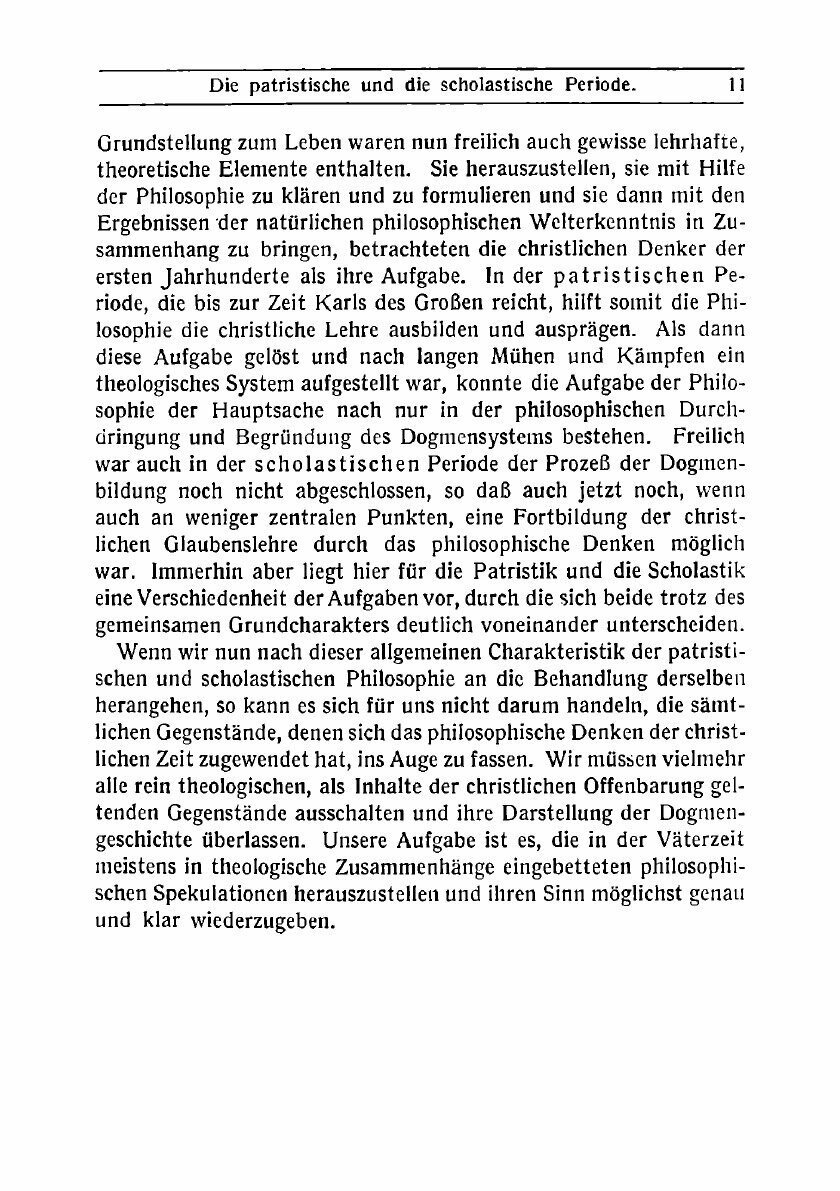 Die patristische und die scholastische Periode. 11

Grundstellung zum Leben waren nun freilich auch gewisse lehrhafte, theoretische Elemente enthalten. Sie herauszustellen, sie mit Hilfe der Philosophie zu klären und zu formulieren und sie dann mit den Ergebnissen der natürlichen philosophischen Welterkenntnis in Zusammenhang zu bringen, betrachteten die christlichen Denker der ersten Jahrhunderte als ihre Aufgabe. In der patristischen Periode, die bis zur Zeit Karls des Großen reicht, hilft somit die Philosophie die christliche Lehre ausbilden und ausprägen. Als dann diese Aufgabe gelöst und nach langen Mühen und Kämpfen ein theologisches System aufgestellt war, konnte die Aufgabe der Philosophie der Hauptsache nach nur in der philosophischen Durchdringung und Begründung des Dogmensystems bestehen. Freilich war auch in der scholastischen Periode der Prozeß der Dogmenbildung noch nicht abgeschlossen, so daß auch jetzt noch, wenn auch an weniger zentralen Punkten, eine Fortbildung der christlichen Glaubenslehre durch das philosophische Denken möglich war. Immerhin aber liegt hier für die Patristik und die Scholastik eine Verschiedenheit der Aufgaben vor, durch die sich beide trotz des gemeinsamen Grundcharakters deutlich voneinander unterscheiden.

Wenn wir nun nach dieser allgemeinen Charakteristik der patristischen und scholastischen Philosophie an die Behandlung derselben herangehen, so kann es sich für uns nicht darum handeln, die sämtlichen Gegenstände, denen sich das philosophische Denken der christlichen Zeit zugewendet hat, ins Auge zu fassen. Wir müssen vielmehr alle rein theologischen, als Inhalte der christlichen Offenbarung geltenden Gegenstände ausschalten und ihre Darstellung der Dogmengeschichte überlassen. Unsere Aufgabe ist es, die in der Väterzeit meistens in theologische Zusammenhänge eingebetteten philosophischen Spekulationen herauszustellen und ihren Sinn möglichst genau und klar wiederzugeben.